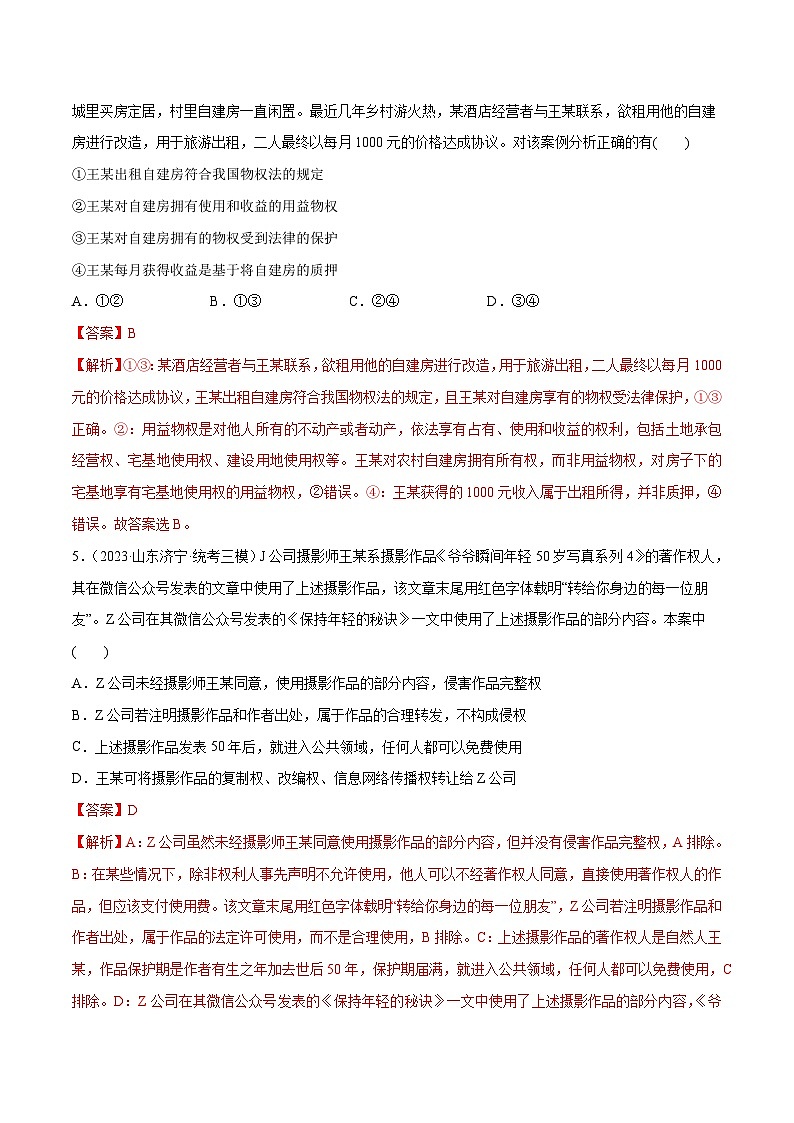 城里买房定居，村里自建房一直闲置。最近几年乡村游火热，某酒店经营者与王某联系，欲租用他的自建房进行改造，用于旅游出租，二人最终以每月1000元的价格达成协议。对该案例分析正确的有(　　)

①王某出租自建房符合我国物权法的规定

②王某对自建房拥有使用和收益的用益物权

③王某对自建房拥有的物权受到法律的保护

④王某每月获得收益是基于将自建房的质押

A．①②　　B．①③　　C．②④　　D．③④

【答案】B

【解析】①③：某酒店经营者与王某联系，欲租用他的自建房进行改造，用于旅游出租，二人最终以每月1000元的价格达成协议，王某出租自建房符合我国物权法的规定，且王某对自建房享有的物权受法律保护，①③正确。②：用益物权是对他人所有的不动产或者动产，依法享有占有、使用和收益的权利，包括土地承包经营权、宅基地使用权、建设用地使用权等。王某对农村自建房拥有所有权，而非用益物权，对房子下的宅基地享有宅基地使用权的用益物权，②错误。④：王某获得的1000元收入属于出租所得，并非质押，④错误。故答案选B。

5．（2023·山东济宁·统考三模）J公司摄影师王某系摄影作品《爷爷瞬间年轻50岁写真系列4》的著作权人，其在微信公众号发表的文章中使用了上述摄影作品，该文章末尾用红色字体载明“转给你身边的每一位朋友”。Z公司在其微信公众号发表的《保持年轻的秘诀》一文中使用了上述摄影作品的部分内容。本案中(　　)

A．Z公司未经摄影师王某同意，使用摄影作品的部分内容，侵害作品完整权

B．Z公司若注明摄影作品和作者出处，属于作品的合理转发，不构成侵权

C．上述摄影作品发表50年后，就进入公共领域，任何人都可以免费使用

D．王某可将摄影作品的复制权、改编权、信息网络传播权转让给Z公司

【答案】D

【解析】A：Z公司虽然未经摄影师王某同意使用摄影作品的部分内容，但并没有侵害作品完整权，A排除。B：在某些情况下，除非权利人事先声明不允许使用，他人可以不经著作权人同意，直接使用著作权人的作品，但应该支付使用费。该文章末尾用红色字体载明“转给你身边的每一位朋友”，Z公司若注明摄影作品和作者出处，属于作品的法定许可使用，而不是合理使用，B排除。C：上述摄影作品的著作权人是自然人王某，作品保护期是作者有生之年加去世后50年，保护期届满，就进入公共领域，任何人都可以免费使用，C排除。D：Z公司在其微信公众号发表的《保持年轻的秘诀》一文中使用了上述摄影作品的部分内容，《爷